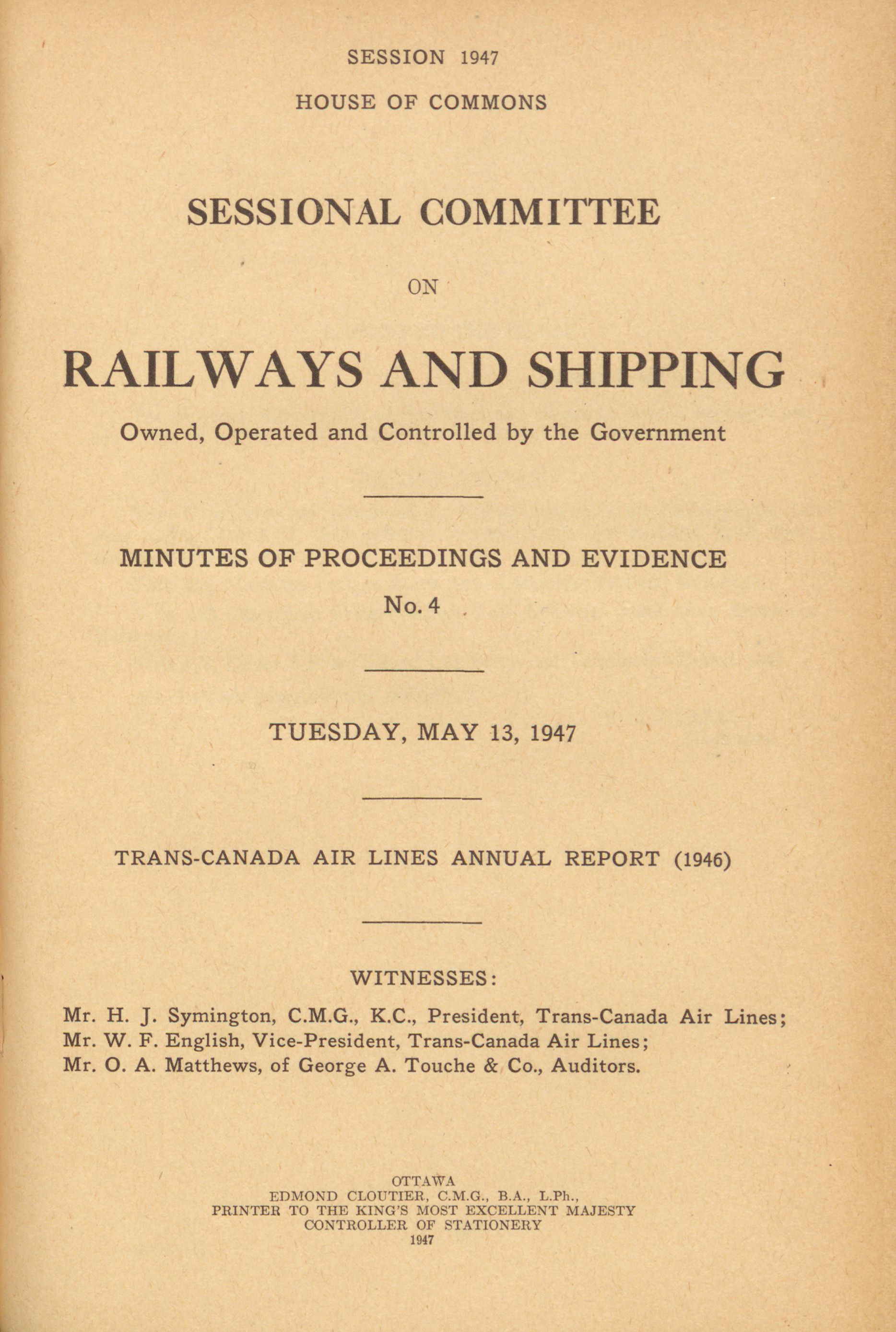 SESSION 1947

HOUSE OF COMMONS

SESSIONAL COMMITTEE

ON

RAILWAYS AND SHIPPING

Owned, Operated and Controlled by the Government

MINUTES OF PROCEEDINGS AND EVIDENCE

No. 4

TUESDAY, MAY 13, 1947

TRANS-CANADA AIR LINES ANNUAL REPORT (1946)

WITNESSES:

Mr. H. J. Symington, C.M.G., K.C., President, Trans-Canada Air Lines;
Mr. W. F. English, Vice-President, Trans-Canada Air Lines;
Mr. O. A. Matthews, of George A. Touche & Co., Auditors.

OTTAWA
EDMOND CLOUTIER, C.M.G., B.A., L.Ph.,
PRINTER TO THE KING'S MOST EXCELLENT MAJESTY
CONTROLLER OF STATIONERY
1947